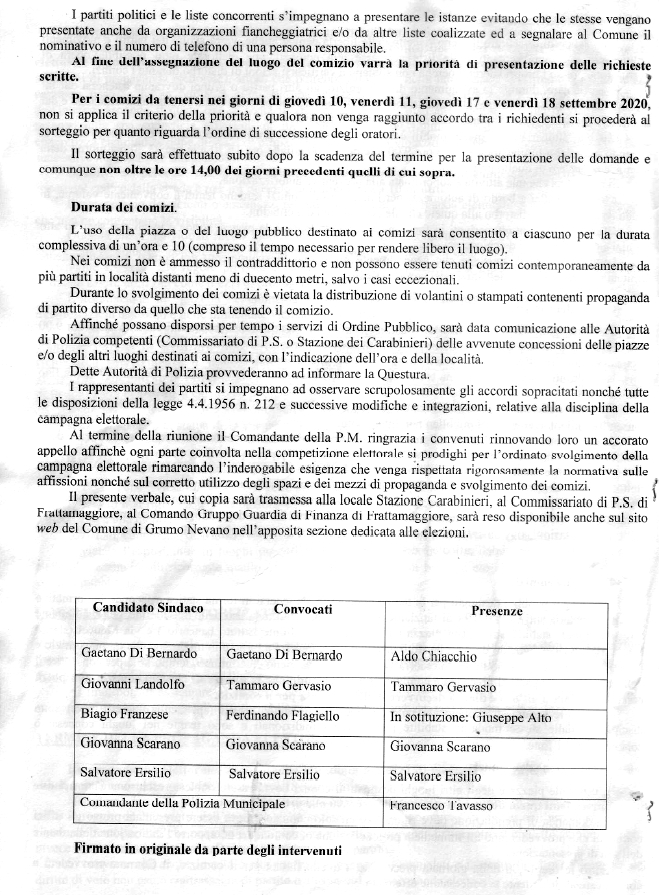 I partiti politici e le liste concorrenti s'impegnano a presentare le istanze evitando che le stesse vengano presentate anche da organizzazioni fiancheggiatrici e/o da altre liste coalizzate ed a segnalare al Comune il nominativo e il numero di telefono di una persona responsabile.

Al fine dell'assegnazione del luogo del comizio varrà la priorità di presentazione delle richieste scritte.

Per i comizi da tenersi nei giorni di giovedì 10, venerdì 11, giovedì 17 e venerdì 18 settembre 2020, non si applica il criterio della priorità e qualora non venga raggiunto accordo tra i richiedenti si procederà al sorteggio per quanto riguarda l'ordine di successione degli oratori.

Il sorteggio sarà effettuato subito dopo la scadenza del termine per la presentazione delle domande e comunque non oltre le ore 14,00 dei giorni precedenti quelli di cui sopra.

Durata dei comizi.

L'uso della piazza o del luogo pubblico destinato ai comizi sarà consentito a ciascuno per la durata complessiva di un'ora e 10 (compreso il tempo necessario per rendere libero il luogo).

Nei comizi non è ammesso il contraddittorio e non possono essere tenuti comizi contemporaneamente da più partiti in località distanti meno di duecento metri, salvo i casi eccezionali.

Durante lo svolgimento dei comizi è vietata la distribuzione di volantini o stampati contenenti propaganda di partito diverso da quello che sta tenendo il comizio.

Affinché possano disporsi per tempo i servizi di Ordine Pubblico, sarà data comunicazione alle Autorità di Polizia competenti (Commissariato di P.S. o Stazione dei Carabinieri) delle avvenute concessioni delle piazze e/o degli altri luoghi destinati ai comizi, con l'indicazione dell'ora e della località.

Dette Autorità di Polizia provvederanno ad informare la Questura.

I rappresentanti dei partiti si impegnano ad osservare scrupolosamente gli accordi sopracitati nonché tutte le disposizioni della legge 4.4.1956 n. 212 e successive modifiche e integrazioni, relative alla disciplina della campagna elettorale.

Al termine della riunione il Comandante della P.M. ringrazia i convenuti rinnovando loro un accorato appello affinché ogni parte coinvolta nella competizione elettorale si prodighi per l'ordinato svolgimento della campagna elettorale rimarcando l'inderogabile esigenza che venga rispettata rigorosamente la normativa sulle affissioni nonché sul corretto utilizzo degli spazi e dei mezzi di propaganda e svolgimento dei comizi.

Il presente verbale, cui copia sarà trasmessa alla locale Stazione Carabinieri, al Commissariato di P.S. di Frattamaggiore, al Comando Gruppo Guardia di Finanza di Frattamaggiore, sarà reso disponibile anche sul sito web del Comune di Grumo Nevano nell'apposita sezione dedicata alle elezioni.

| Candidato Sindaco | Convocati | Presenze |
|---|---|---|
| Gaetano Di Bernardo | Gaetano Di Bernardo | Aldo Chiacchio |
| Giovanni Landolfo | Tammaro Gervasio | Tammaro Gervasio |
| Biagio Franzese | Ferdinando Flagiello | In sotituzione: Giuseppe Alto |
| Giovanna Scarano | Giovanna Scarano | Giovanna Scarano |
| Salvatore Ersilio | Salvatore Ersilio | Salvatore Ersilio |
| Comandante della Polizia Municipale | | Francesco Tavasso |

Firmato in originale da parte degli intervenuti